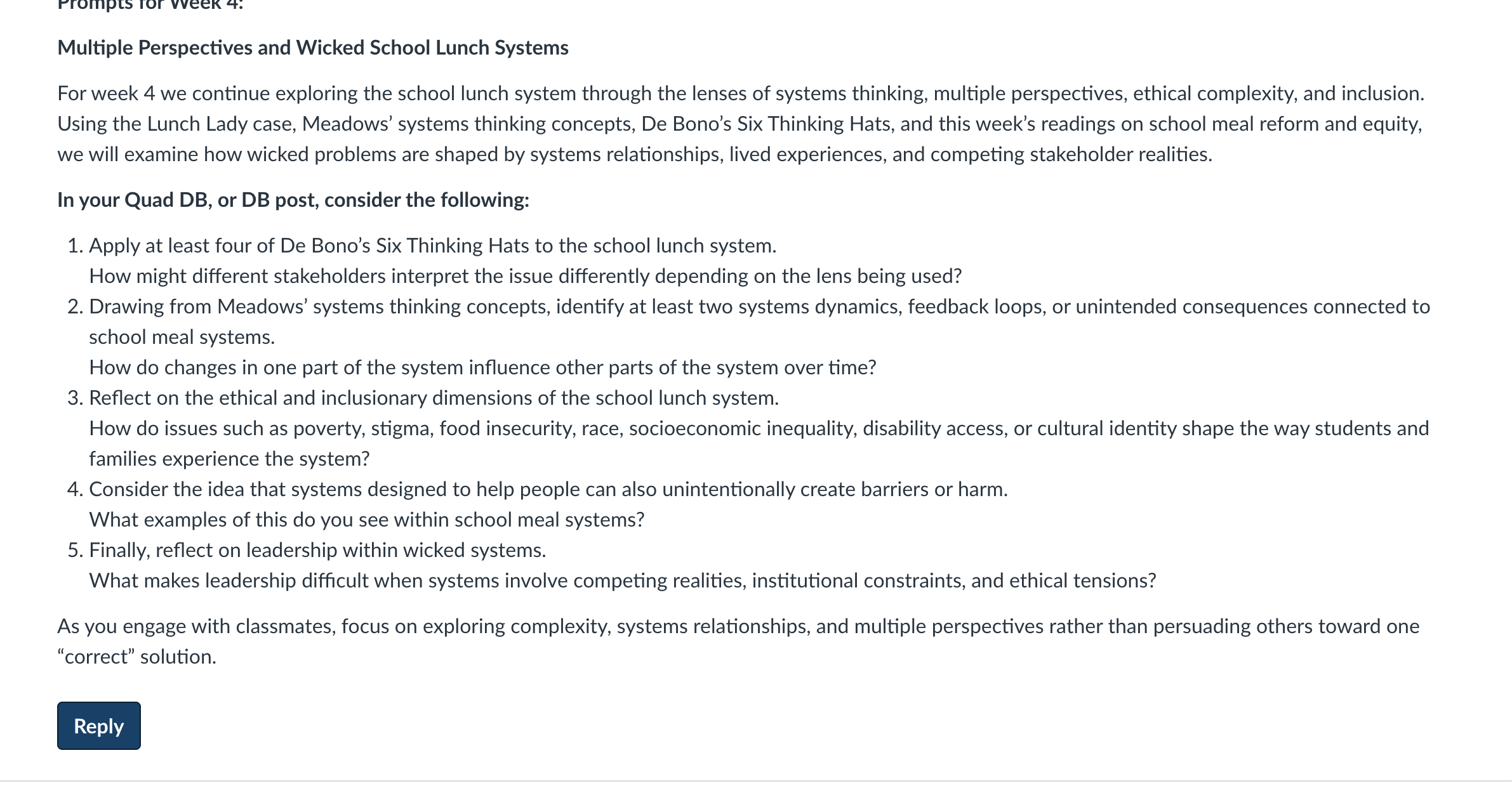 Prompts for Week 4:

Multiple Perspectives and Wicked School Lunch Systems

For week 4 we continue exploring the school lunch system through the lenses of systems thinking, multiple perspectives, ethical complexity, and inclusion. Using the Lunch Lady case, Meadows' systems thinking concepts, De Bono's Six Thinking Hats, and this week's readings on school meal reform and equity, we will examine how wicked problems are shaped by systems relationships, lived experiences, and competing stakeholder realities.

In your Quad DB, or DB post, consider the following:

1. Apply at least four of De Bono's Six Thinking Hats to the school lunch system.
How might different stakeholders interpret the issue differently depending on the lens being used?
2. Drawing from Meadows' systems thinking concepts, identify at least two systems dynamics, feedback loops, or unintended consequences connected to school meal systems.
How do changes in one part of the system influence other parts of the system over time?
3. Reflect on the ethical and inclusionary dimensions of the school lunch system.
How do issues such as poverty, stigma, food insecurity, race, socioeconomic inequality, disability access, or cultural identity shape the way students and families experience the system?
4. Consider the idea that systems designed to help people can also unintentionally create barriers or harm.
What examples of this do you see within school meal systems?
5. Finally, reflect on leadership within wicked systems.
What makes leadership difficult when systems involve competing realities, institutional constraints, and ethical tensions?

As you engage with classmates, focus on exploring complexity, systems relationships, and multiple perspectives rather than persuading others toward one "correct" solution.

Reply